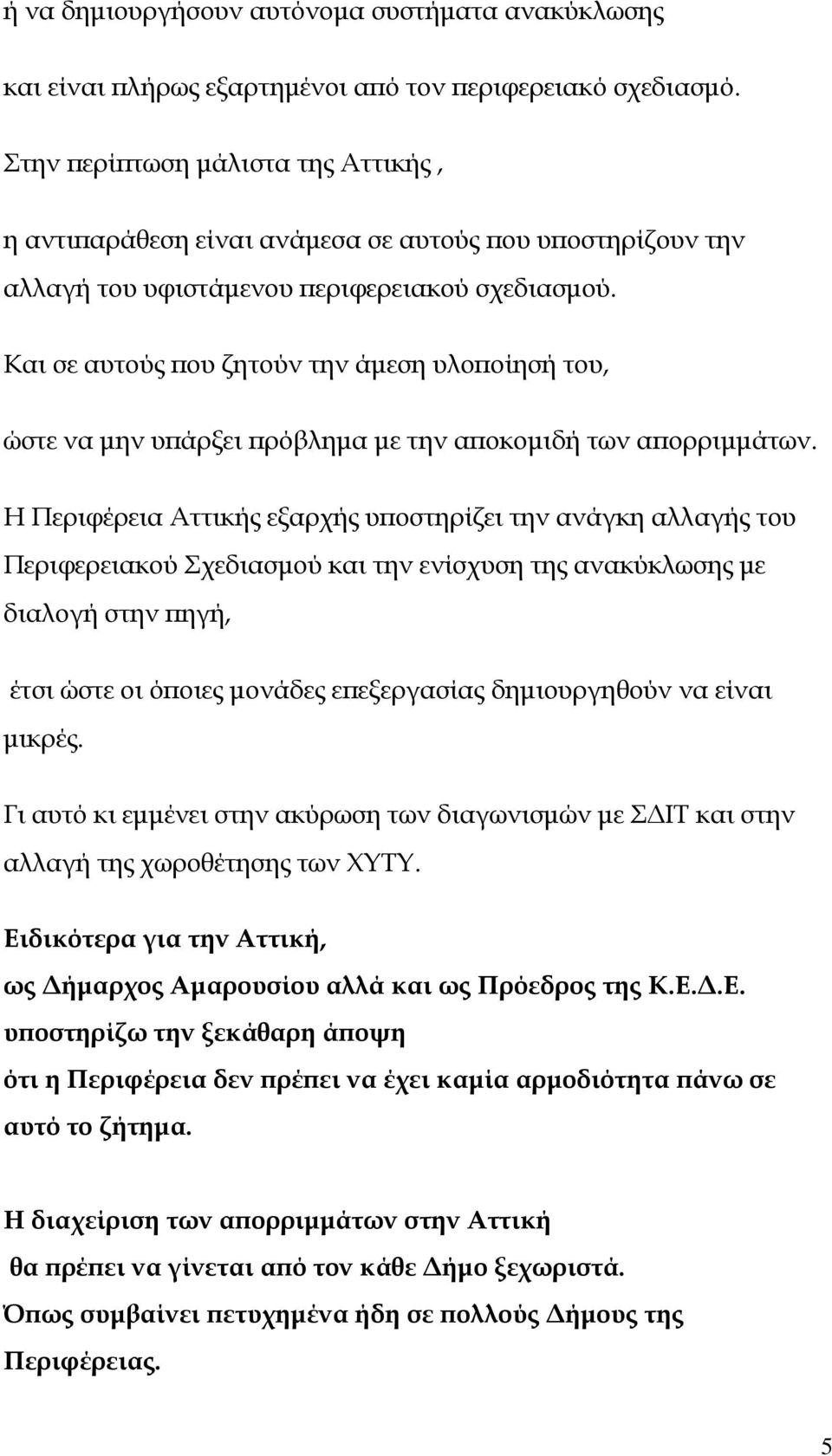 ή να δημιουργήσουν αυτόνομα συστήματα ανακύκλωσης

και είναι πλήρως εξαρτημένοι από τον περιφερειακό σχεδιασμό.

Στην περίπτωση μάλιστα της Αττικής ,

η αντιπαράθεση είναι ανάμεσα σε αυτούς που υποστηρίζουν την αλλαγή του υφιστάμενου περιφερειακού σχεδιασμού.

Και σε αυτούς που ζητούν την άμεση υλοποίησή του,

ώστε να μην υπάρξει πρόβλημα με την αποκομιδή των απορριμμάτων.

Η Περιφέρεια Αττικής εξαρχής υποστηρίζει την ανάγκη αλλαγής του Περιφερειακού Σχεδιασμού και την ενίσχυση της ανακύκλωσης με διαλογή στην πηγή,

έτσι ώστε οι όποιες μονάδες επεξεργασίας δημιουργηθούν να είναι μικρές.

Γι αυτό κι εμμένει στην ακύρωση των διαγωνισμών με ΣΔΙΤ και στην αλλαγή της χωροθέτησης των ΧΥΤΥ.

Ειδικότερα για την Αττική,

ως Δήμαρχος Αμαρουσίου αλλά και ως Πρόεδρος της Κ.Ε.Δ.Ε.

υποστηρίζω την ξεκάθαρη άποψη

ότι η Περιφέρεια δεν πρέπει να έχει καμία αρμοδιότητα πάνω σε αυτό το ζήτημα.

Η διαχείριση των απορριμμάτων στην Αττική

θα πρέπει να γίνεται από τον κάθε Δήμο ξεχωριστά.

Όπως συμβαίνει πετυχημένα ήδη σε πολλούς Δήμους της Περιφέρειας.

5